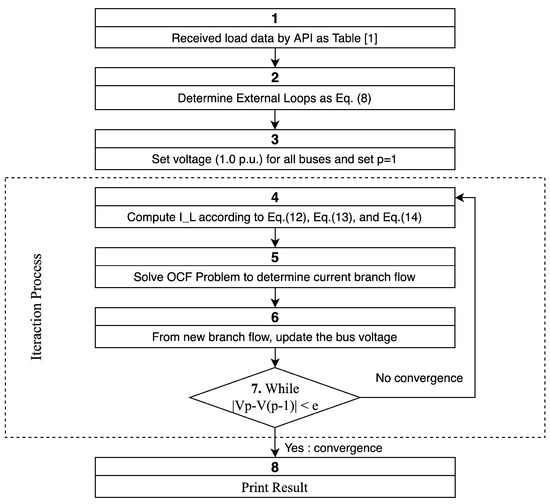 1
Received load data by API as Table [1]

2
Determine External Loops as Eq. (8)

3
Set voltage (1.0 p.u.) for all buses and set p=1

Iteraction Process

4
Compute I_L according to Eq.(12), Eq.(13), and Eq.(14)

5
Solve OCF Problem to determine current branch flow

6
From new branch flow, update the bus voltage

7. While
|Vp-V(p-1)| < e

No convergence

Yes : convergence

8
Print Result